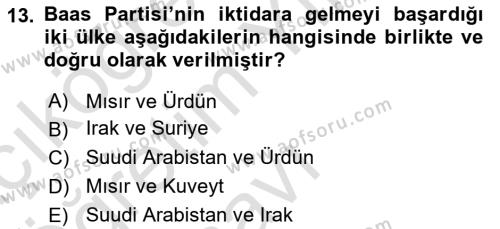 13. Baas Partisi'nin iktidara gelmeyi başardığı iki ülke aşağıdakilerin hangisinde birlikte ve doğru olarak verilmiştir?

A) Mısır ve Ürdün
B) Irak ve Suriye
C) Suudi Arabistan ve Ürdün
D) Mısır ve Kuveyt
E) Suudi Arabistan ve Irak

www.aofsoru.com